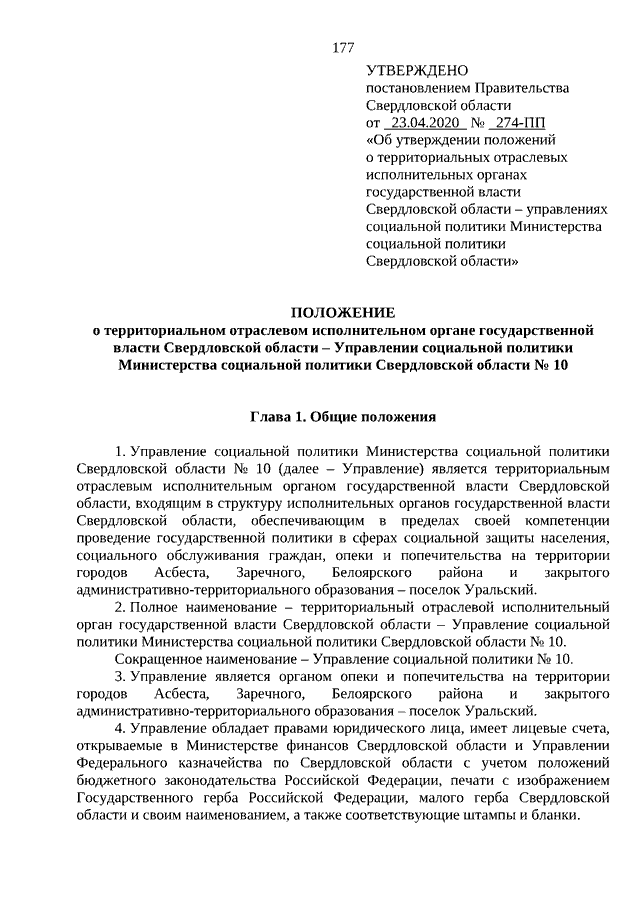 177

УТВЕРЖДЕНО
постановлением Правительства Свердловской области
от 23.04.2020 № 274-ПП
«Об утверждении положений о территориальных отраслевых исполнительных органах государственной власти Свердловской области – управлениях социальной политики Министерства социальной политики Свердловской области»

ПОЛОЖЕНИЕ
о территориальном отраслевом исполнительном органе государственной власти Свердловской области – Управлении социальной политики Министерства социальной политики Свердловской области № 10

Глава 1. Общие положения

1. Управление социальной политики Министерства социальной политики Свердловской области № 10 (далее – Управление) является территориальным отраслевым исполнительным органом государственной власти Свердловской области, входящим в структуру исполнительных органов государственной власти Свердловской области, обеспечивающим в пределах своей компетенции проведение государственной политики в сферах социальной защиты населения, социального обслуживания граждан, опеки и попечительства на территории городов Асбеста, Заречного, Белоярского района и закрытого административно-территориального образования – поселок Уральский.

2. Полное наименование – территориальный отраслевой исполнительный орган государственной власти Свердловской области – Управление социальной политики Министерства социальной политики Свердловской области № 10.

Сокращенное наименование – Управление социальной политики № 10.

3. Управление является органом опеки и попечительства на территории городов Асбеста, Заречного, Белоярского района и закрытого административно-территориального образования – поселок Уральский.

4. Управление обладает правами юридического лица, имеет лицевые счета, открываемые в Министерстве финансов Свердловской области и Управлении Федерального казначейства по Свердловской области с учетом положений бюджетного законодательства Российской Федерации, печати с изображением Государственного герба Российской Федерации, малого герба Свердловской области и своим наименованием, а также соответствующие штампы и бланки.